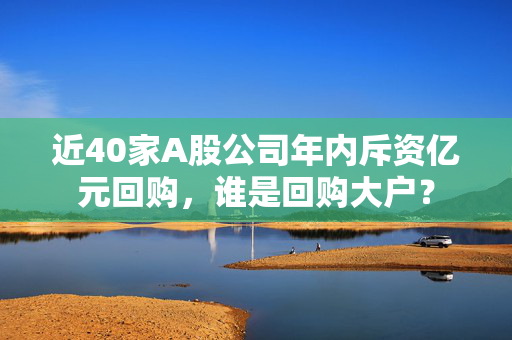 近40家A股公司年内斥资亿元回购，谁是回购大户？